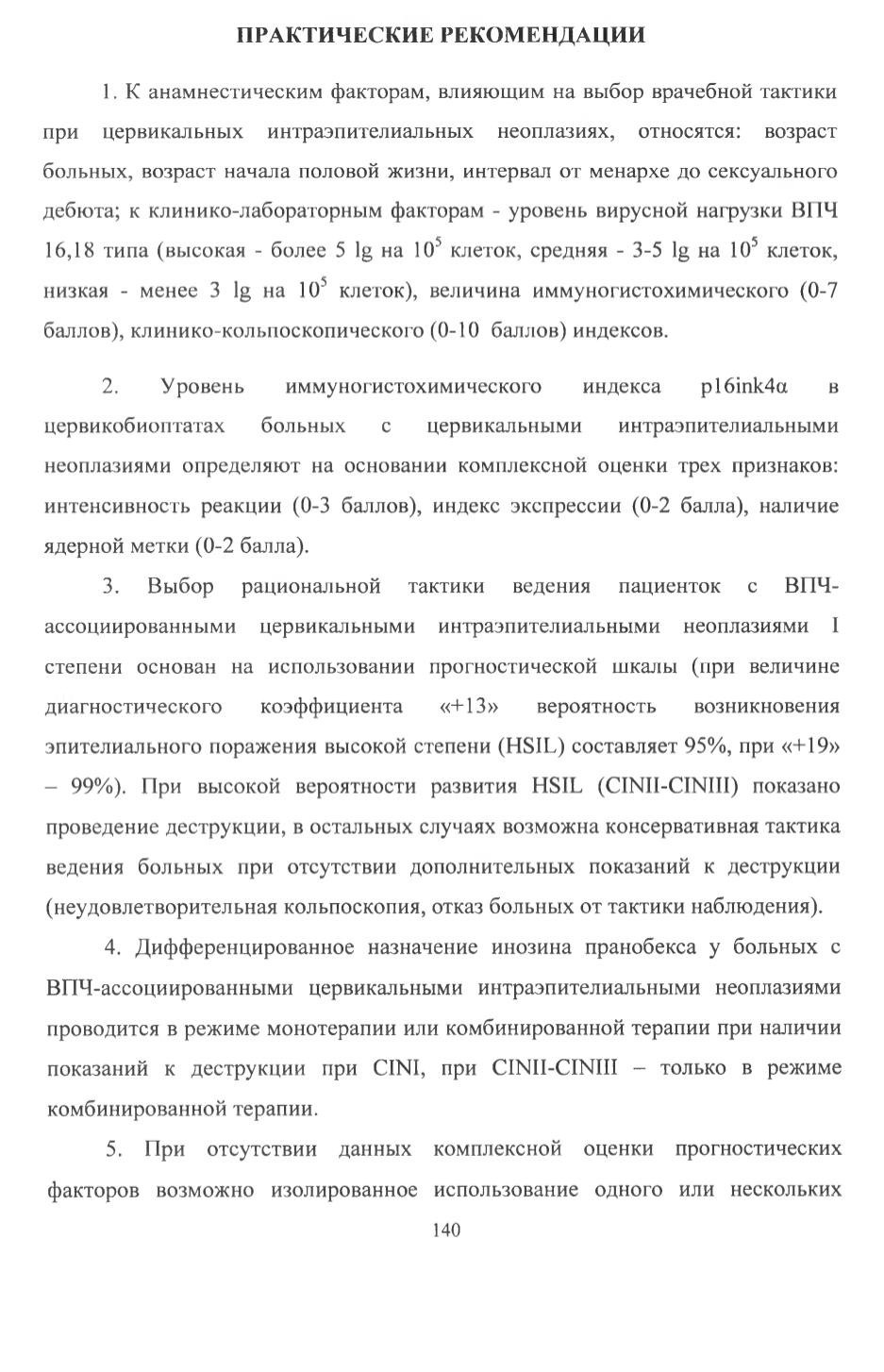 ПРАКТИЧЕСКИЕ РЕКОМЕНДАЦИИ

1. К анамнестическим факторам, влияющим на выбор врачебной тактики при цервикальных интраэпителиальных неоплазиях, относятся: возраст больных, возраст начала половой жизни, интервал от менархе до сексуального дебюта; к клинико-лабораторным факторам - уровень вирусной нагрузки ВПЧ 16,18 типа (высокая - более 5 lg на $10^5$ клеток, средняя - 3-5 lg на $10^5$ клеток, низкая - менее 3 lg на $10^5$ клеток), величина иммуногистохимического (0-7 баллов), клинико-кольпоскопического (0-10 баллов) индексов.

2. Уровень иммуногистохимического индекса p16ink4α в цервикобиоптатах больных с цервикальными интраэпителиальными неоплазиями определяют на основании комплексной оценки трех признаков: интенсивность реакции (0-3 баллов), индекс экспрессии (0-2 балла), наличие ядерной метки (0-2 балла).

3. Выбор рациональной тактики ведения пациенток с ВПЧ-ассоциированными цервикальными интраэпителиальными неоплазиями I степени основан на использовании прогностической шкалы (при величине диагностического коэффициента «+13» вероятность возникновения эпителиального поражения высокой степени (HSIL) составляет 95%, при «+19» – 99%). При высокой вероятности развития HSIL (CINII-CINIII) показано проведение деструкции, в остальных случаях возможна консервативная тактика ведения больных при отсутствии дополнительных показаний к деструкции (неудовлетворительная кольпоскопия, отказ больных от тактики наблюдения).

4. Дифференцированное назначение инозина пранобекса у больных с ВПЧ-ассоциированными цервикальными интраэпителиальными неоплазиями проводится в режиме монотерапии или комбинированной терапии при наличии показаний к деструкции при CINI, при CINII-CINIII – только в режиме комбинированной терапии.

5. При отсутствии данных комплексной оценки прогностических факторов возможно изолированное использование одного или нескольких

140